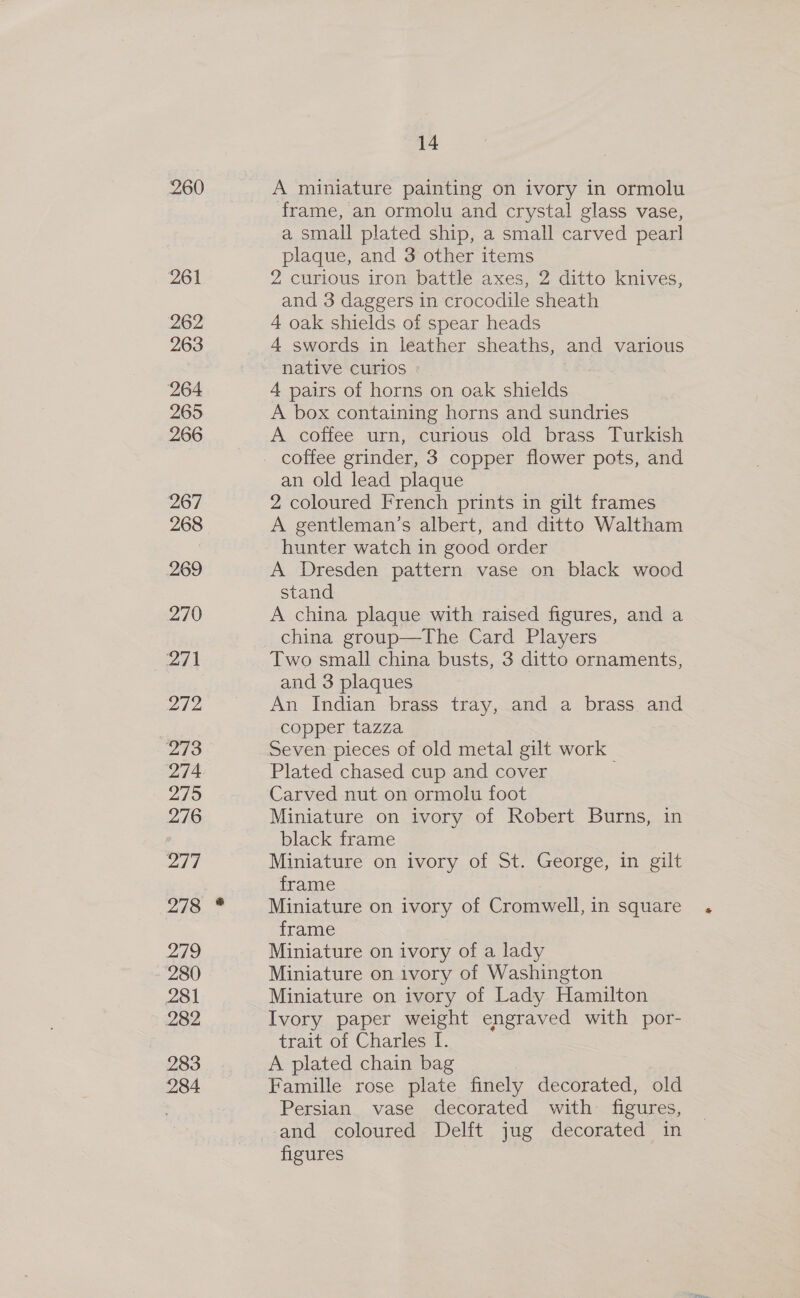 14

260 A miniature painting on ivory in ormolu frame, an ormolu and crystal glass vase, a small plated ship, a small carved pearl plaque, and 3 other items

261 2 curious iron battle axes, 2 ditto knives, and 3 daggers in crocodile sheath

262 4 oak shields of spear heads

263 4 swords in leather sheaths, and various native curios

264 4 pairs of horns on oak shields

265 A box containing horns and sundries

266 A coffee urn, curious old brass Turkish coffee grinder, 3 copper flower pots, and an old lead plaque

267 2 coloured French prints in gilt frames

268 A gentleman's albert, and ditto Waltham hunter watch in good order

269 A Dresden pattern vase on black wood stand

270 A china plaque with raised figures, and a china group—The Card Players

271 Two small china busts, 3 ditto ornaments, and 3 plaques

272 An Indian brass tray, and a brass and copper tazza

273 Seven pieces of old metal gilt work

274 Plated chased cup and cover

275 Carved nut on ormolu foot

276 Miniature on ivory of Robert Burns, in black frame

277 Miniature on ivory of St. George, in gilt frame

278 Miniature on ivory of Cromwell, in square frame

279 Miniature on ivory of a lady

280 Miniature on ivory of Washington

281 Miniature on ivory of Lady Hamilton

282 Ivory paper weight engraved with portrait of Charles I.

283 A plated chain bag

284 Famille rose plate finely decorated, old Persian vase decorated with figures, and coloured Delft jug decorated in figures